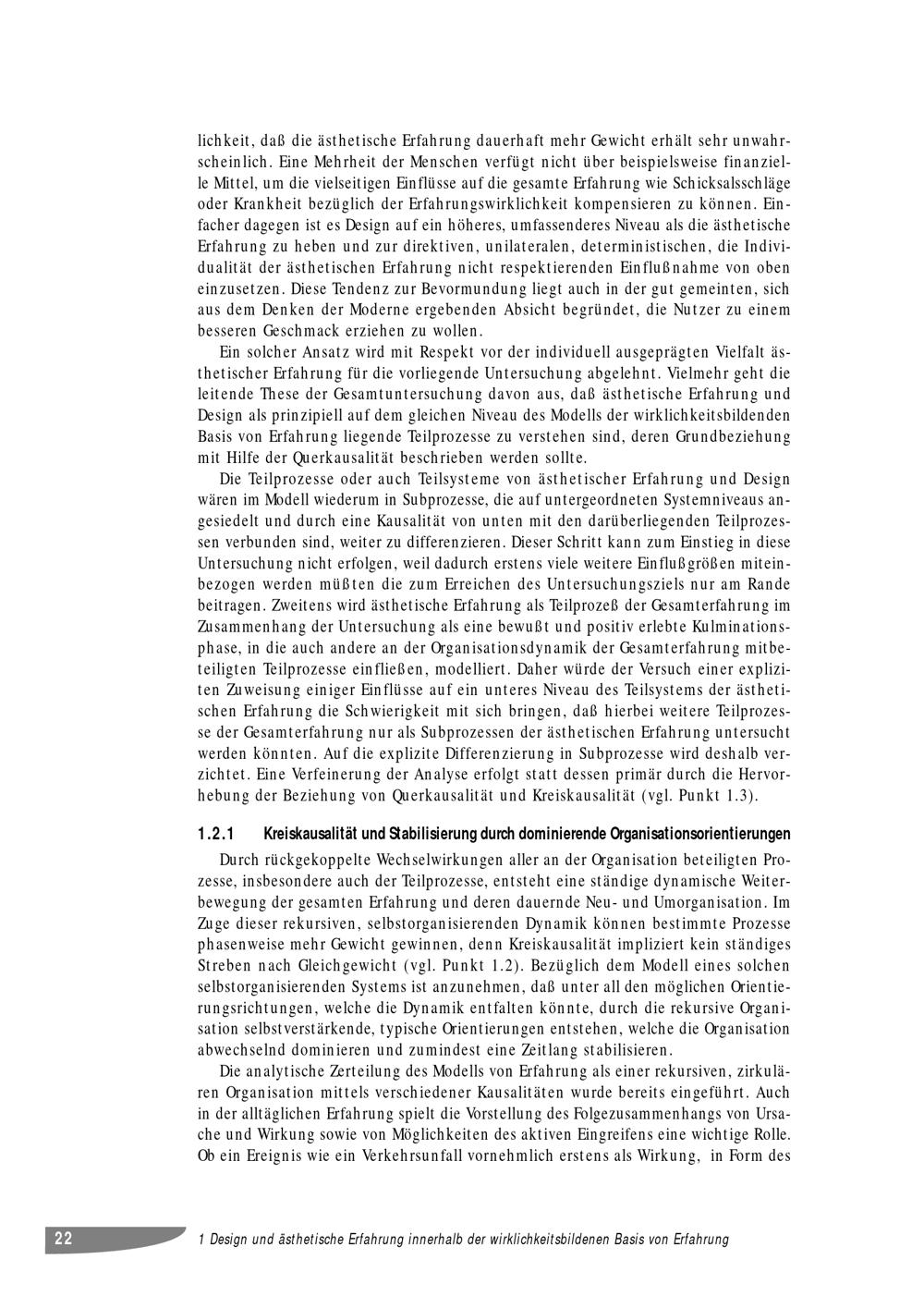 lichkeit, daß die ästhetische Erfahrung dauerhaft mehr Gewicht erhält sehr unwahrscheinlich. Eine Mehrheit der Menschen verfügt nicht über beispielsweise finanzielle Mittel, um die vielseitigen Einflüsse auf die gesamte Erfahrung wie Schicksalsschläge oder Krankheit bezüglich der Erfahrungswirklichkeit kompensieren zu können. Einfacher dagegen ist es Design auf ein höheres, umfassenderes Niveau als die ästhetische Erfahrung zu heben und zur direktiven, unilateralen, deterministischen, die Individualität der ästhetischen Erfahrung nicht respektierenden Einflußnahme von oben einzusetzen. Diese Tendenz zur Bevormundung liegt auch in der gut gemeinten, sich aus dem Denken der Moderne ergebenden Absicht begründet, die Nutzer zu einem besseren Geschmack erziehen zu wollen.

Ein solcher Ansatz wird mit Respekt vor der individuell ausgeprägten Vielfalt ästhetischer Erfahrung für die vorliegende Untersuchung abgelehnt. Vielmehr geht die leitende These der Gesamtuntersuchung davon aus, daß ästhetische Erfahrung und Design als prinzipiell auf dem gleichen Niveau des Modells der wirklichkeitsbildenden Basis von Erfahrung liegende Teilprozesse zu verstehen sind, deren Grundbeziehung mit Hilfe der Querkausalität beschrieben werden sollte.

Die Teilprozesse oder auch Teilsysteme von ästhetischer Erfahrung und Design wären im Modell wiederum in Subprozesse, die auf untergeordneten Systemniveaus angesiedelt und durch eine Kausalität von unten mit den darüberliegenden Teilprozessen verbunden sind, weiter zu differenzieren. Dieser Schritt kann zum Einstieg in diese Untersuchung nicht erfolgen, weil dadurch erstens viele weitere Einflußgrößen miteinbezogen werden müßten die zum Erreichen des Untersuchungsziels nur am Rande beitragen. Zweitens wird ästhetische Erfahrung als Teilprozeß der Gesamterfahrung im Zusammenhang der Untersuchung als eine bewußt und positiv erlebte Kulminationsphase, in die auch andere an der Organisationsdynamik der Gesamterfahrung mitbeteiligten Teilprozesse einfließen, modelliert. Daher würde der Versuch einer expliziten Zuweisung einiger Einflüsse auf ein unteres Niveau des Teilsystems der ästhetischen Erfahrung die Schwierigkeit mit sich bringen, daß hierbei weitere Teilprozesse der Gesamterfahrung nur als Subprozessen der ästhetischen Erfahrung untersucht werden könnten. Auf die explizite Differenzierung in Subprozesse wird deshalb verzichtet. Eine Verfeinerung der Analyse erfolgt statt dessen primär durch die Hervorhebung der Beziehung von Querkausalität und Kreiskausalität (vgl. Punkt 1.3).

1.2.1 Kreiskausalität und Stabilisierung durch dominierende Organisationsorientierungen

Durch rückgekoppelte Wechselwirkungen aller an der Organisation beteiligten Prozesse, insbesondere auch der Teilprozesse, entsteht eine ständige dynamische Weiterbewegung der gesamten Erfahrung und deren dauernde Neu- und Umorganisation. Im Zuge dieser rekursiven, selbstorganisierenden Dynamik können bestimmte Prozesse phasenweise mehr Gewicht gewinnen, denn Kreiskausalität impliziert kein ständiges Streben nach Gleichgewicht (vgl. Punkt 1.2). Bezüglich dem Modell eines solchen selbstorganisierenden Systems ist anzunehmen, daß unter all den möglichen Orientierungsrichtungen, welche die Dynamik entfalten könnte, durch die rekursive Organisation selbstverstärkende, typische Orientierungen entstehen, welche die Organisation abwechselnd dominieren und zumindest eine Zeitlang stabilisieren.

Die analytische Zerteilung des Modells von Erfahrung als einer rekursiven, zirkulären Organisation mittels verschiedener Kausalitäten wurde bereits eingeführt. Auch in der alltäglichen Erfahrung spielt die Vorstellung des Folgezusammenhangs von Ursache und Wirkung sowie von Möglichkeiten des aktiven Eingreifens eine wichtige Rolle. Ob ein Ereignis wie ein Verkehrsunfall vornehmlich erstens als Wirkung, in Form des

22 1 Design und ästhetische Erfahrung innerhalb der wirklichkeitsbildenen Basis von Erfahrung